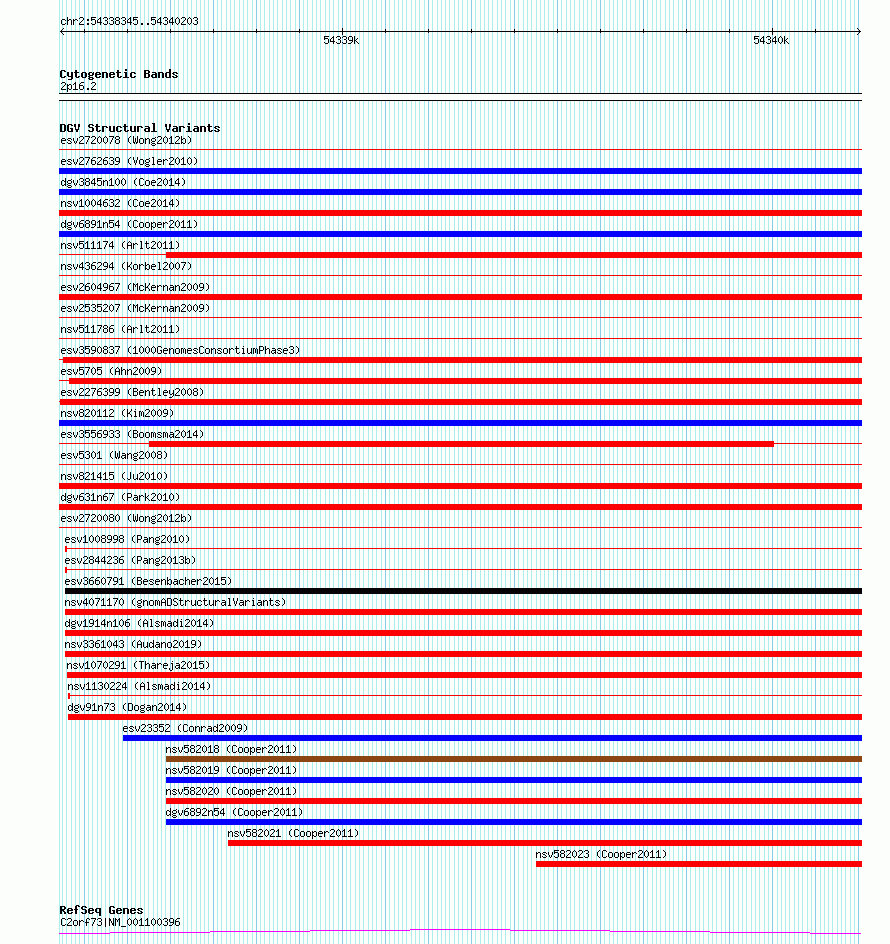 chr2:54338345..54340203

54339k

54340k

Cytogenetic Bands
2p16.2

DGV Structural Variants
esv2720078 (Wong2012b)
esv2762639 (Vogler2010)
dgv3845n100 (Coe2014)
nsv1004632 (Coe2014)
dgv6891n54 (Cooper2011)
nsv511174 (Arlt2011)
nsv436294 (Korbel2007)
esv2604967 (McKernan2009)
esv2535207 (McKernan2009)
nsv511786 (Arlt2011)
esv3590837 (1000GenomesConsortiumPhase3)
esv5705 (Ahn2009)
esv2276399 (Bentley2008)
nsv820112 (Kim2009)
esv3556933 (Boomsma2014)
esv5301 (Wang2008)
nsv821415 (Ju2010)
dgv631n67 (Park2010)
esv2720080 (Wong2012b)
esv1008998 (Pang2010)
esv2844236 (Pang2013b)
esv3660791 (Besenbacher2015)
nsv4071170 (gnomADStructuralVariants)
dgv1914n106 (Alsmadi2014)
nsv3361043 (Audano2019)
nsv1070291 (Thareja2015)
nsv1130224 (Alsmadi2014)
dgv91n73 (Dogan2014)
esv23352 (Conrad2009)
nsv582018 (Cooper2011)
nsv582019 (Cooper2011)
nsv582020 (Cooper2011)
dgv6892n54 (Cooper2011)
nsv582021 (Cooper2011)
nsv582023 (Cooper2011)

RefSeq Genes
C2orf73|NM_001100396